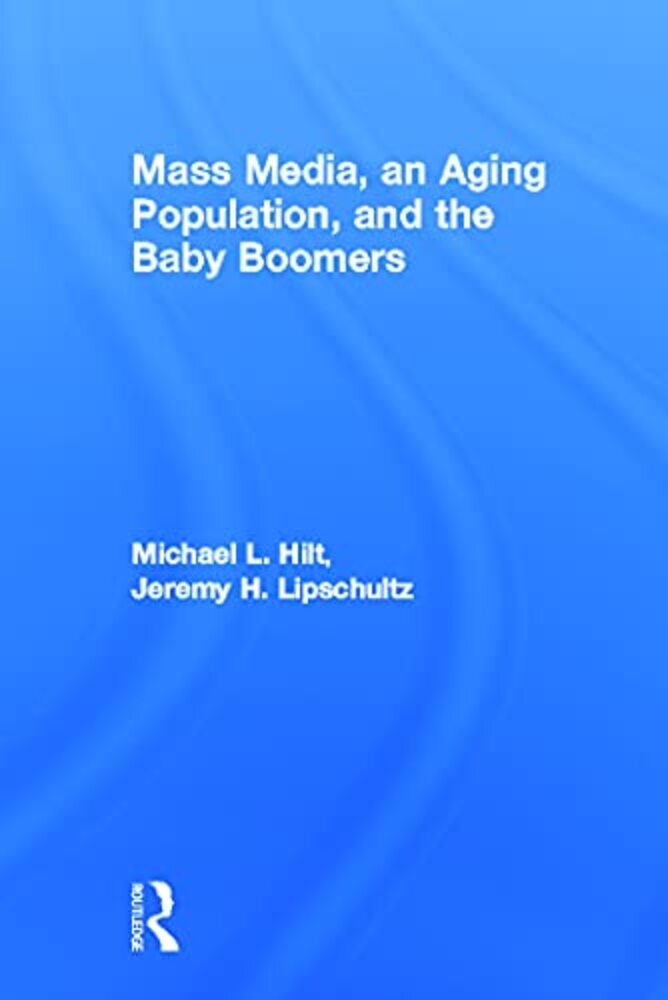 Mass Media, an Aging Population, and the Baby Boomers

Michael L. Hilt,
Jeremy H. Lipschultz

ROUTLEDGE